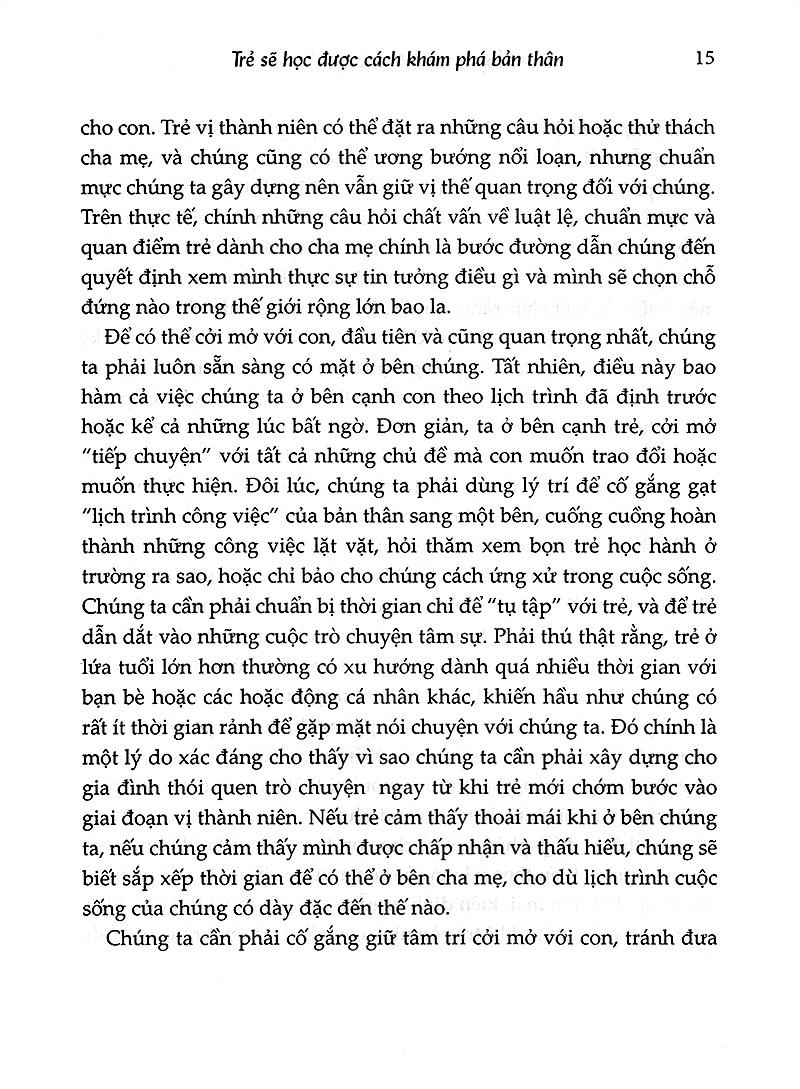 Trẻ sẽ học được cách khám phá bản thân 15

cho con. Trẻ vị thành niên có thể đặt ra những câu hỏi hoặc thử thách cha mẹ, và chúng cũng có thể ương bướng nổi loạn, nhưng chuẩn mực chúng ta gây dựng nên vẫn giữ vị thế quan trọng đối với chúng. Trên thực tế, chính những câu hỏi chất vấn về luật lệ, chuẩn mực và quan điểm trẻ dành cho cha mẹ chính là bước đường dẫn chúng đến quyết định xem mình thực sự tin tưởng điều gì và mình sẽ chọn chỗ đứng nào trong thế giới rộng lớn bao la.

Để có thể cởi mở với con, đầu tiên và cũng quan trọng nhất, chúng ta phải luôn sẵn sàng có mặt ở bên chúng. Tất nhiên, điều này bao hàm cả việc chúng ta ở bên cạnh con theo lịch trình đã định trước hoặc kể cả những lúc bất ngờ. Đơn giản, ta ở bên cạnh trẻ, cởi mở "tiếp chuyện" với tất cả những chủ đề mà con muốn trao đổi hoặc muốn thực hiện. Đôi lúc, chúng ta phải dùng lý trí để cố gắng gạt "lịch trình công việc" của bản thân sang một bên, cuống cuồng hoàn thành những công việc lặt vặt, hỏi thăm xem bọn trẻ học hành ở trường ra sao, hoặc chỉ bảo cho chúng cách ứng xử trong cuộc sống. Chúng ta cần phải chuẩn bị thời gian chỉ để "tụ tập" với trẻ, và để trẻ dẫn dắt vào những cuộc trò chuyện tâm sự. Phải thú thật rằng, trẻ ở lứa tuổi lớn hơn thường có xu hướng dành quá nhiều thời gian với bạn bè hoặc các hoặc động cá nhân khác, khiến hầu như chúng có rất ít thời gian rảnh để gặp mặt nói chuyện với chúng ta. Đó chính là một lý do xác đáng cho thấy vì sao chúng ta cần phải xây dựng cho gia đình thói quen trò chuyện ngay từ khi trẻ mới chớm bước vào giai đoạn vị thành niên. Nếu trẻ cảm thấy thoải mái khi ở bên chúng ta, nếu chúng cảm thấy mình được chấp nhận và thấu hiểu, chúng sẽ biết sắp xếp thời gian để có thể ở bên cha mẹ, cho dù lịch trình cuộc sống của chúng có dày đặc đến thế nào.

Chúng ta cần phải cố gắng giữ tâm trí cởi mở với con, tránh đưa